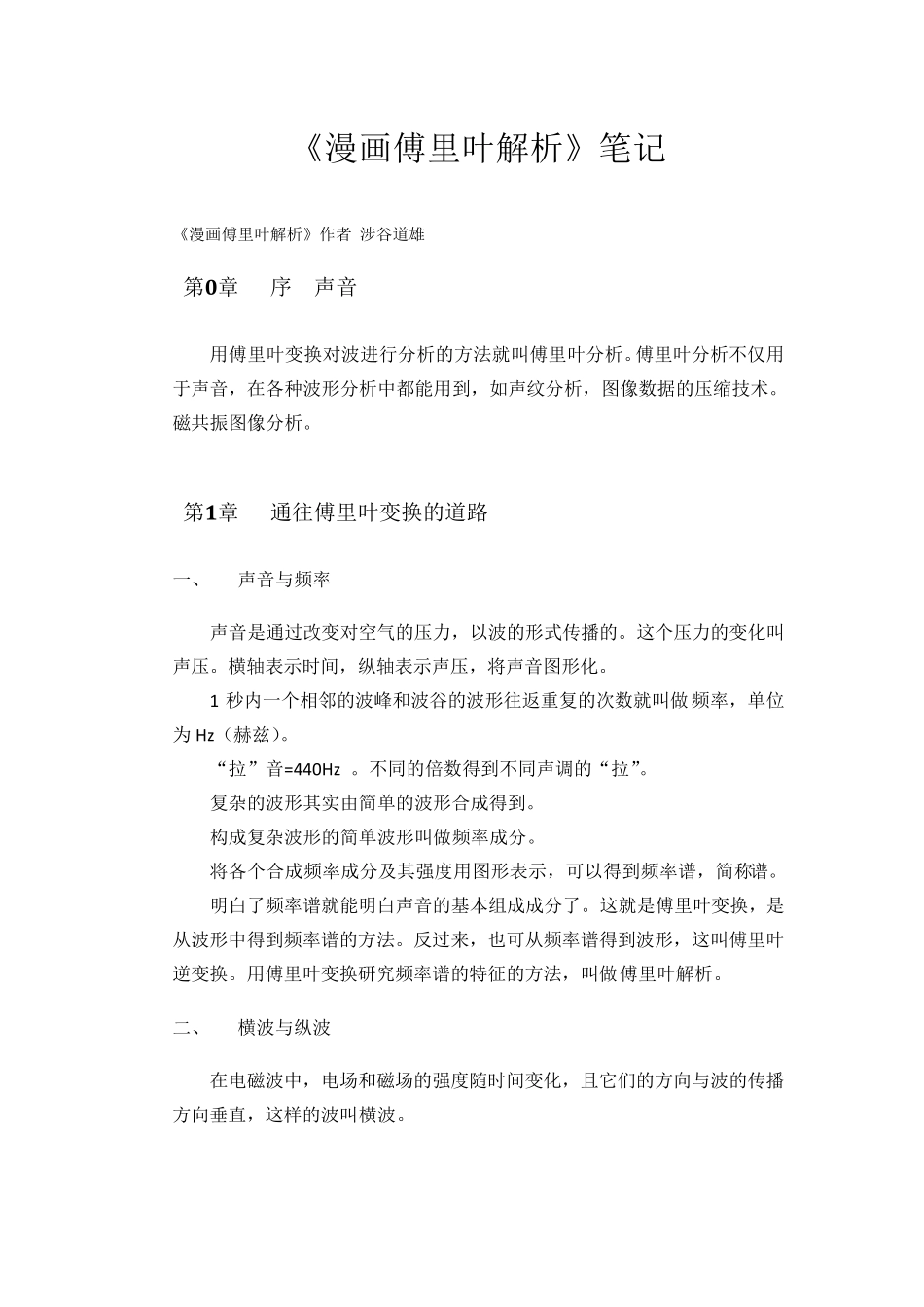 《漫画傅里叶解析》笔记

《漫画傅里叶解析》作者 涉谷道雄

第0章 序 声音

用傅里叶变换对波进行分析的方法就叫傅里叶分析。傅里叶分析不仅用于声音，在各种波形分析中都能用到，如声纹分析，图像数据的压缩技术。磁共振图像分析。

第1章 通往傅里叶变换的道路

一、 声音与频率

声音是通过改变对空气的压力，以波的形式传播的。这个压力的变化叫声压。横轴表示时间，纵轴表示声压，将声音图形化。

1 秒内一个相邻的波峰和波谷的波形往返重复的次数就叫做频率，单位为 Hz（赫兹）。

“拉”音=440Hz 。不同的倍数得到不同声调的“拉”。

复杂的波形其实由简单的波形合成得到。

构成复杂波形的简单波形叫做频率成分。

将各个合成频率成分及其强度用图形表示，可以得到频率谱，简称谱。

明白了频率谱就能明白声音的基本组成成分了。这就是傅里叶变换，是从波形中得到频率谱的方法。反过来，也可从频率谱得到波形，这叫傅里叶逆变换。用傅里叶变换研究频率谱的特征的方法，叫做傅里叶解析。

二、 横波与纵波

在电磁波中，电场和磁场的强度随时间变化，且它们的方向与波的传播方向垂直，这样的波叫横波。